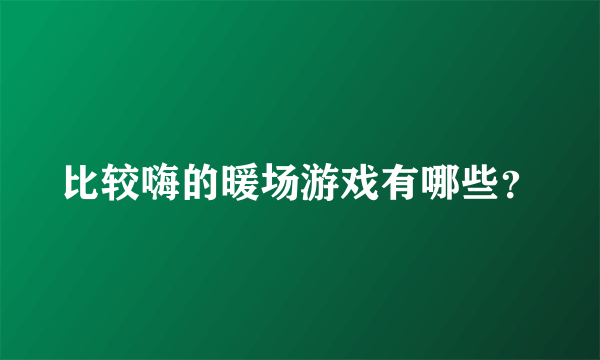 比较嗨的暖场游戏有哪些？